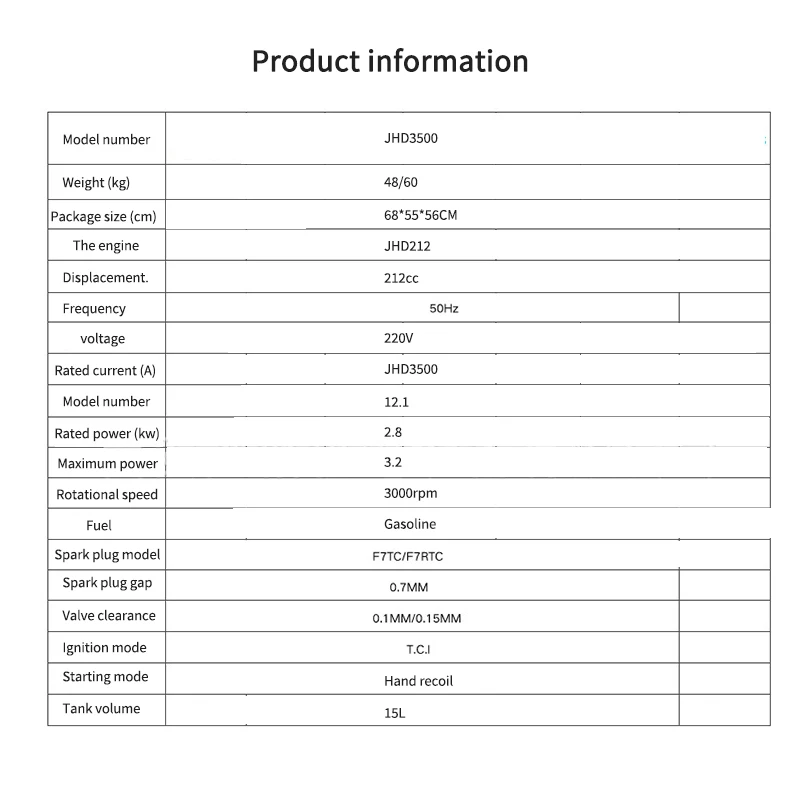 Product information

| Model number | JHD3500 |
|---|---|
| Weight (kg) | 48/60 |
| Package size (cm) | 68*55*56CM |
| The engine | JHD212 |
| Displacement. | 212cc |
| Frequency | 50Hz |
| voltage | 220V |
| Rated current (A) | JHD3500 |
| Model number | 12.1 |
| Rated power (kw) | 2.8 |
| Maximum power | 3.2 |
| Rotational speed | 3000rpm |
| Fuel | Gasoline |
| Spark plug model | F7TC/F7RTC |
| Spark plug gap | 0.7MM |
| Valve clearance | 0.1MM/0.15MM |
| Ignition mode | T.C.I |
| Starting mode | Hand recoil |
| Tank volume | 15L |